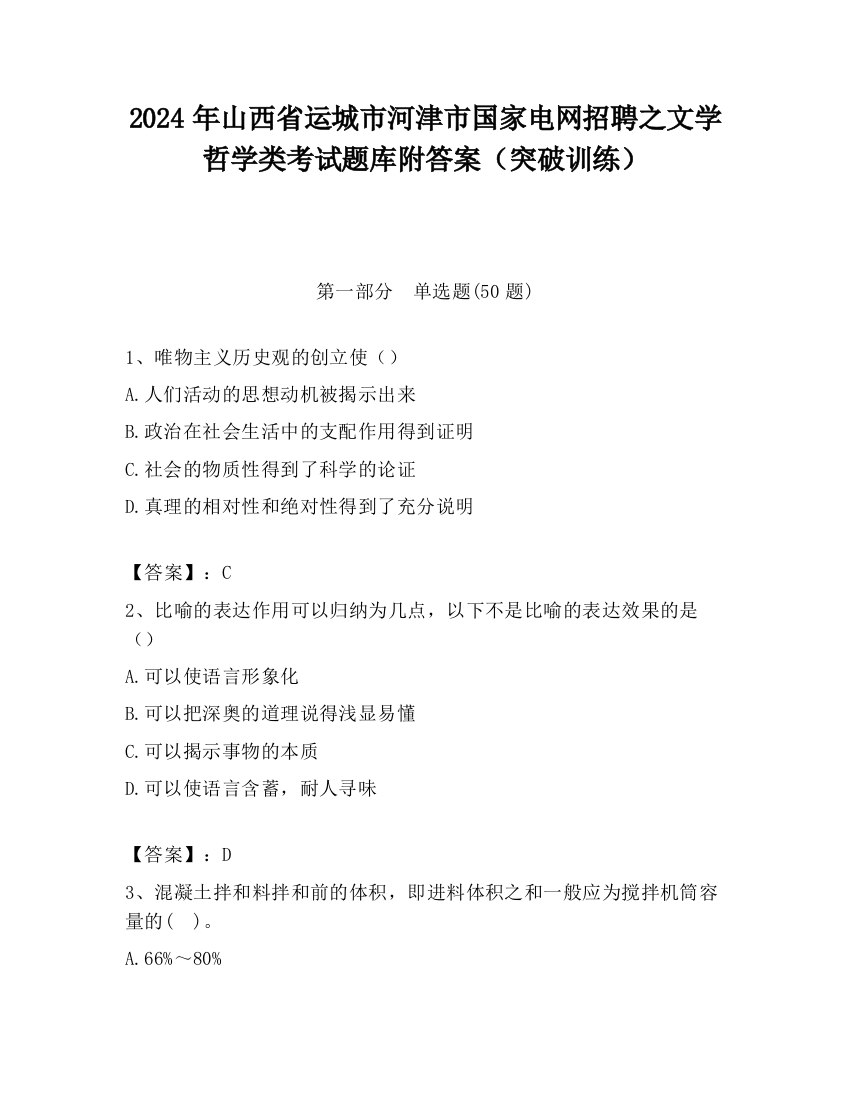 2024 年山西省运城市河津市国家电网招聘之文学哲学类考试题库附答案（突破训练）

第一部分　单选题(50 题)

1、唯物主义历史观的创立使（）

A.人们活动的思想动机被揭示出来

B.政治在社会生活中的支配作用得到证明

C.社会的物质性得到了科学的论证

D.真理的相对性和绝对性得到了充分说明

【答案】：C

2、比喻的表达作用可以归纳为几点，以下不是比喻的表达效果的是（）

A.可以使语言形象化

B.可以把深奥的道理说得浅显易懂

C.可以揭示事物的本质

D.可以使语言含蓄，耐人寻味

【答案】：D

3、混凝土拌和料拌和前的体积，即进料体积之和一般应为搅拌机筒容量的(　)。

A.66%～80%